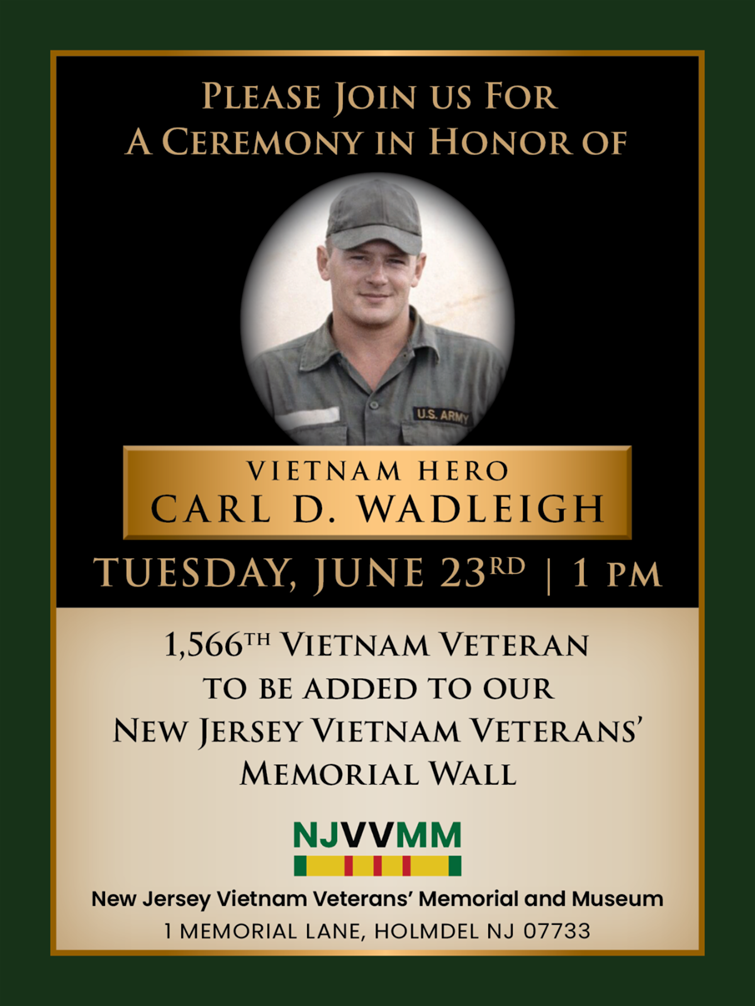 PLEASE JOIN US FOR
A CEREMONY IN HONOR OF

U.S. ARMY

VIETNAM HERO
CARL D. WADLEIGH

TUESDAY, JUNE 23RD | 1 PM

1,566TH VIETNAM VETERAN
TO BE ADDED TO OUR
NEW JERSEY VIETNAM VETERANS'
MEMORIAL WALL

NJVVMM

New Jersey Vietnam Veterans' Memorial and Museum
1 MEMORIAL LANE, HOLMDEL NJ 07733